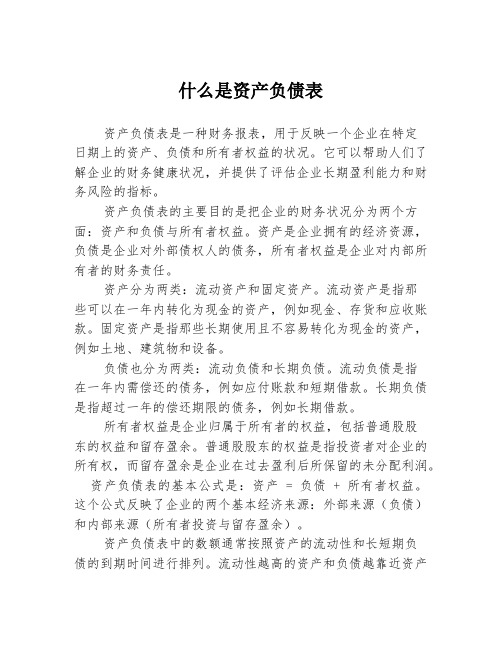 什么是资产负债表

资产负债表是一种财务报表，用于反映一个企业在特定日期上的资产、负债和所有者权益的状况。它可以帮助人们了解企业的财务健康状况，并提供了评估企业长期盈利能力和财务风险的指标。

资产负债表的主要目的是把企业的财务状况分为两个方面：资产和负债与所有者权益。资产是企业拥有的经济资源，负债是企业对外部债权人的债务，所有者权益是企业对内部所有者的财务责任。

资产分为两类：流动资产和固定资产。流动资产是指那些可以在一年内转化为现金的资产，例如现金、存货和应收账款。固定资产是指那些长期使用且不容易转化为现金的资产，例如土地、建筑物和设备。

负债也分为两类：流动负债和长期负债。流动负债是指在一年内需偿还的债务，例如应付账款和短期借款。长期负债是指超过一年的偿还期限的债务，例如长期借款。

所有者权益是企业归属于所有者的权益，包括普通股股东的权益和留存盈余。普通股股东的权益是指投资者对企业的所有权，而留存盈余是企业在过去盈利后所保留的未分配利润。

资产负债表的基本公式是：资产 = 负债 + 所有者权益。这个公式反映了企业的两个基本经济来源：外部来源（负债）和内部来源（所有者投资与留存盈余）。

资产负债表中的数额通常按照资产的流动性和长短期负债的到期时间进行排列。流动性越高的资产和负债越靠近资产